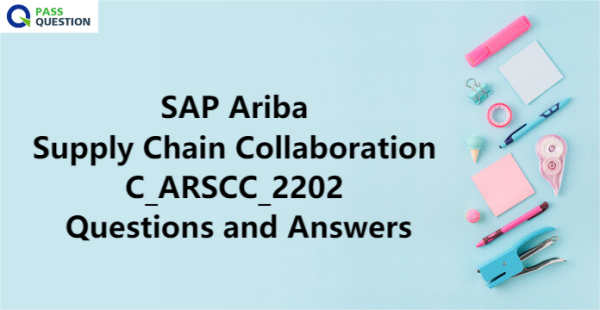 PASS QUESTION

SAP Ariba
Supply Chain Collaboration
C_ARSCC_2202
Questions and Answers